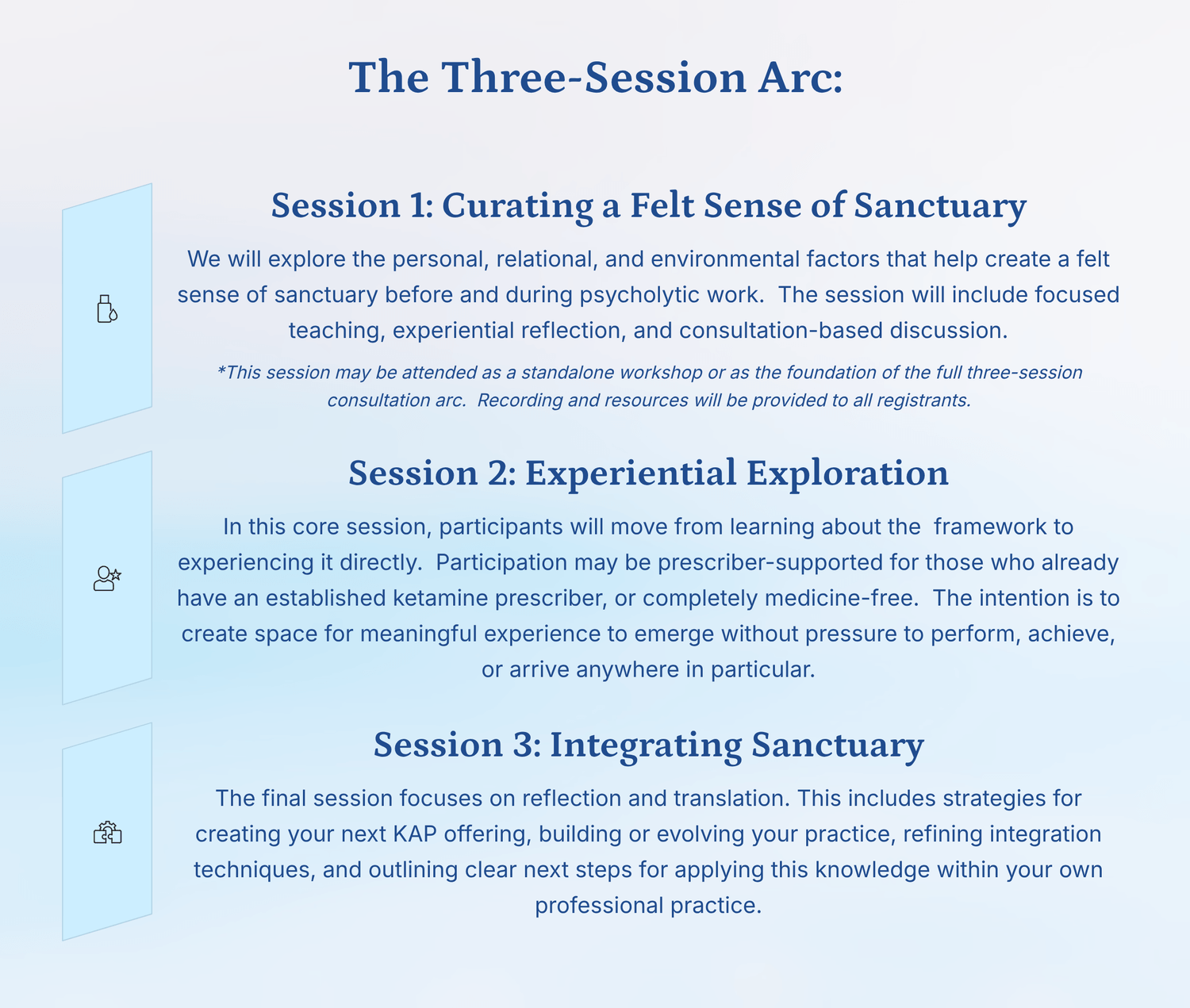 The Three-Session Arc:

Session 1: Curating a Felt Sense of Sanctuary

We will explore the personal, relational, and environmental factors that help create a felt sense of sanctuary before and during psycholytic work. The session will include focused teaching, experiential reflection, and consultation-based discussion.

*This session may be attended as a standalone workshop or as the foundation of the full three-session consultation arc. Recording and resources will be provided to all registrants.

Session 2: Experiential Exploration

In this core session, participants will move from learning about the framework to experiencing it directly. Participation may be prescriber-supported for those who already have an established ketamine prescriber, or completely medicine-free. The intention is to create space for meaningful experience to emerge without pressure to perform, achieve, or arrive anywhere in particular.

Session 3: Integrating Sanctuary

The final session focuses on reflection and translation. This includes strategies for creating your next KAP offering, building or evolving your practice, refining integration techniques, and outlining clear next steps for applying this knowledge within your own professional practice.